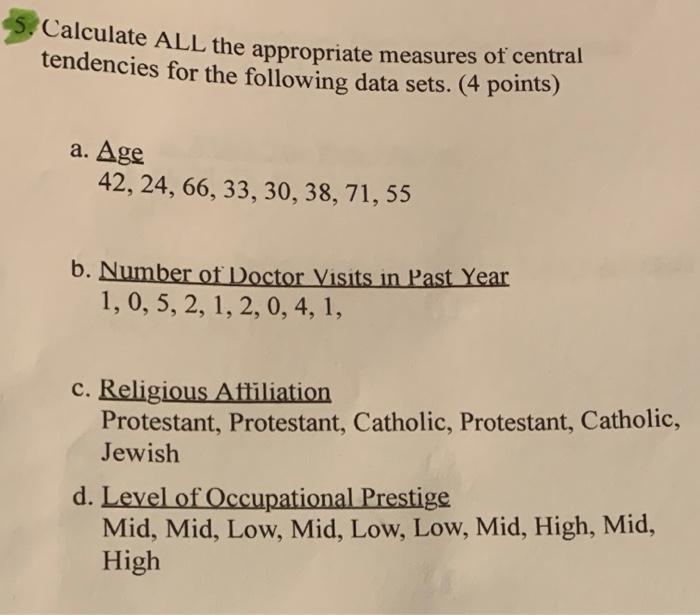 5. Calculate ALL the appropriate measures of central tendencies for the following data sets. (4 points)

a. Age
42, 24, 66, 33, 30, 38, 71, 55

b. Number of Doctor Visits in Past Year
1, 0, 5, 2, 1, 2, 0, 4, 1,

c. Religious Affiliation
Protestant, Protestant, Catholic, Protestant, Catholic, Jewish

d. Level of Occupational Prestige
Mid, Mid, Low, Mid, Low, Low, Mid, High, Mid, High